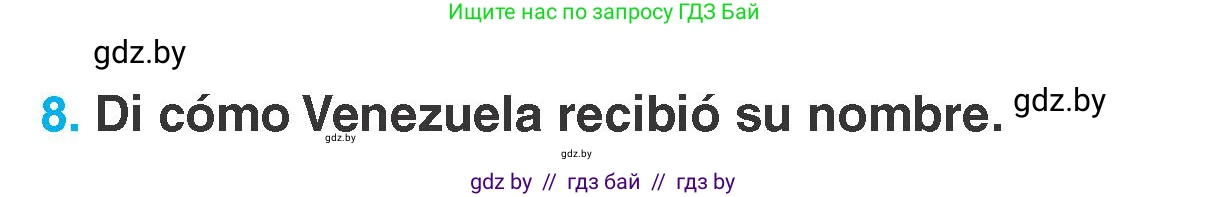 Ищите нас по запросу ГДЗ Бай

gdz.by

8. Di cómo Venezuela recibió su nombre. gdz.by

gdz.by

gdz.by

gdz by // гдз бай // гдз by